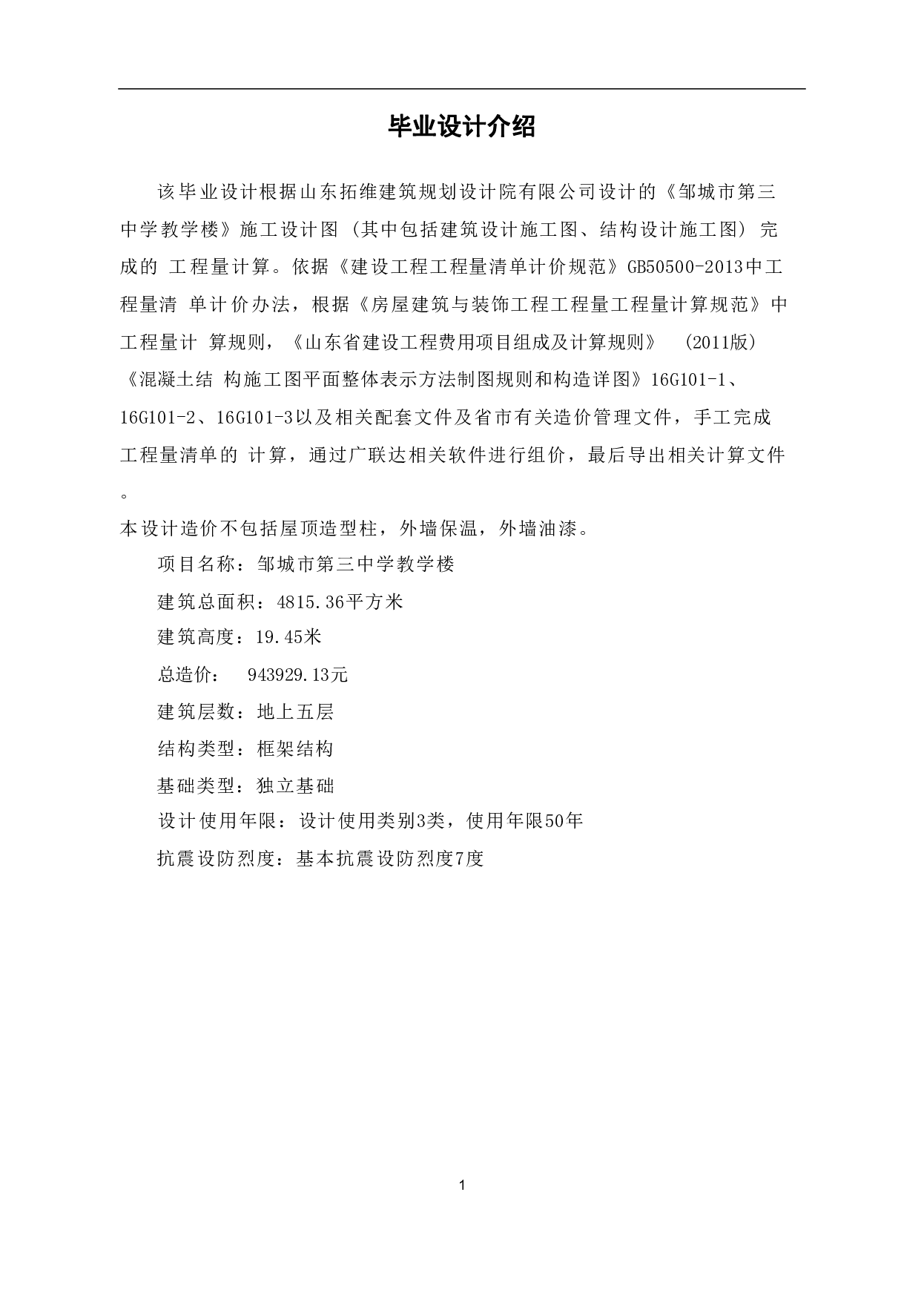 毕业设计介绍

该毕业设计根据山东拓维建筑规划设计院有限公司设计的《邹城市第三中学教学楼》施工设计图（其中包括建筑设计施工图、结构设计施工图）完成的 工程量计算。依据《建设工程工程量清单计价规范》GB50500-2013中工程量清 单计价办法，根据《房屋建筑与装饰工程工程量工程量计算规范》中工程量计 算规则，《山东省建设工程费用项目组成及计算规则》 （2011版）《混凝土结 构施工图平面整体表示方法制图规则和构造详图》16G101-1、16G101-2、16G101-3以及相关配套文件及省市有关造价管理文件，手工完成工程量清单的 计算，通过广联达相关软件进行组价，最后导出相关计算文件。

本设计造价不包括屋顶造型柱，外墙保温，外墙油漆。

项目名称：邹城市第三中学教学楼

建筑总面积：4815.36平方米

建筑高度：19.45米

总造价： 943929.13元

建筑层数：地上五层

结构类型：框架结构

基础类型：独立基础

设计使用年限：设计使用类别3类，使用年限50年

抗震设防烈度：基本抗震设防烈度7度

1